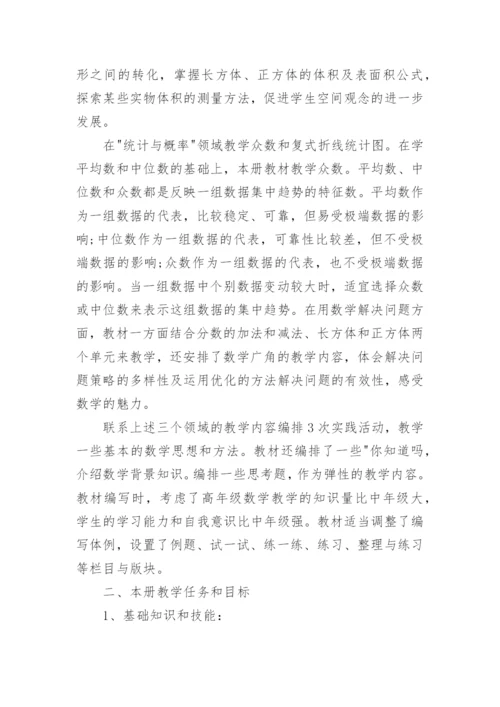 形之间的转化，掌握长方体、正方体的体积及表面积公式，探索某些实物体积的测量方法，促进学生空间观念的进一步发展。

在"统计与概率"领域教学众数和复式折线统计图。在学平均数和中位数的基础上，本册教材教学众数。平均数、中位数和众数都是反映一组数据集中趋势的特征数。平均数作为一组数据的代表，比较稳定、可靠，但易受极端数据的影响;中位数作为一组数据的代表，可靠性比较差，但不受极端数据的影响;众数作为一组数据的代表，也不受极端数据的影响。当一组数据中个别数据变动较大时，适宜选择众数或中位数来表示这组数据的集中趋势。在用数学解决问题方面，教材一方面结合分数的加法和减法、长方体和正方体两个单元来教学，还安排了数学广角的教学内容，体会解决问题策略的多样性及运用优化的方法解决问题的有效性，感受数学的魅力。

联系上述三个领域的教学内容编排3次实践活动，教学一些基本的数学思想和方法。教材还编排了一些"你知道吗，介绍数学背景知识。编排一些思考题，作为弹性的教学内容。教材编写时，考虑了高年级数学教学的知识量比中年级大，学生的学习能力和自我意识比中年级强。教材适当调整了编写体例，设置了例题、试一试、练一练、练习、整理与练习等栏目与版块。

二、本册教学任务和目标

1、基础知识和技能: